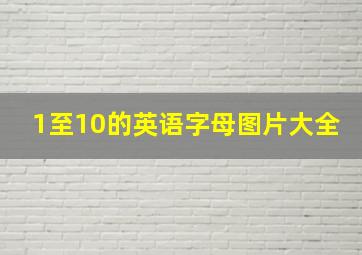 1至10的英语字母图片大全